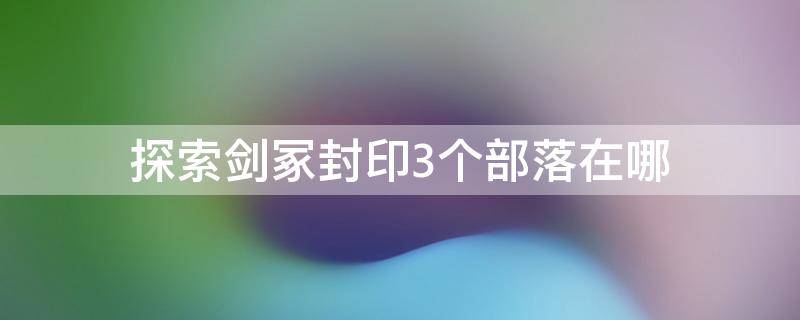 探索剑冢封印3个部落在哪